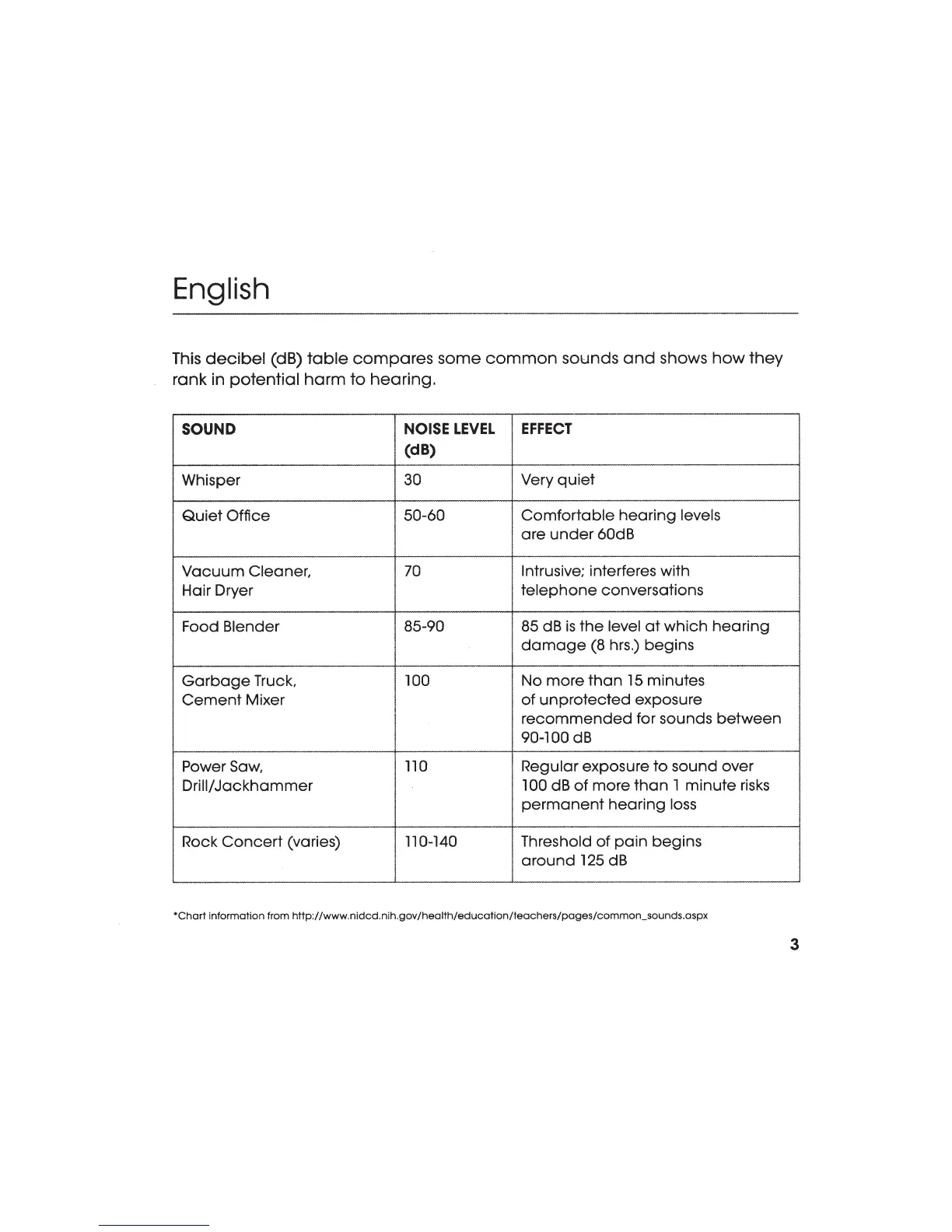 English

This decibel (dB) table compares some common sounds and shows how they rank in potential harm to hearing.

| SOUND | NOISE LEVEL (dB) | EFFECT |
|---|---|---|
| Whisper | 30 | Very quiet |
| Quiet Office | 50-60 | Comfortable hearing levels are under 60dB |
| Vacuum Cleaner, Hair Dryer | 70 | Intrusive; interferes with telephone conversations |
| Food Blender | 85-90 | 85 dB is the level at which hearing damage (8 hrs.) begins |
| Garbage Truck, Cement Mixer | 100 | No more than 15 minutes of unprotected exposure recommended for sounds between 90-100 dB |
| Power Saw, Drill/Jackhammer | 110 | Regular exposure to sound over 100 dB of more than 1 minute risks permanent hearing loss |
| Rock Concert (varies) | 110-140 | Threshold of pain begins around 125 dB |

*Chart information from http://www.nidcd.nih.gov/health/education/teachers/pages/common_sounds.aspx

3